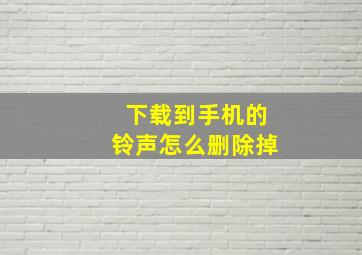 下载到手机的
铃声怎么删除掉